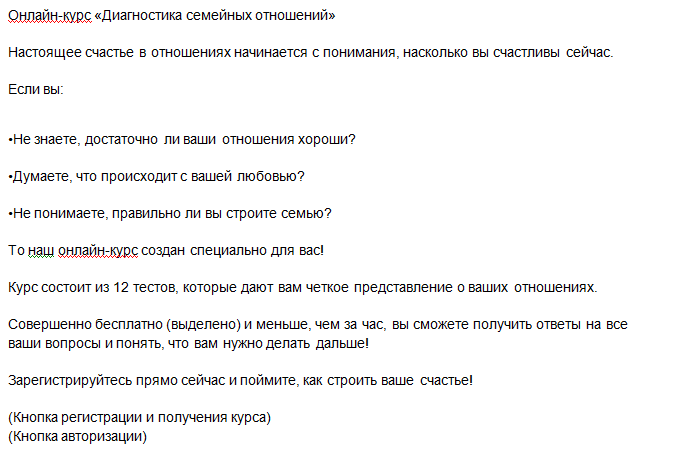 Онлайн-курс «Диагностика семейных отношений»

Настоящее счастье в отношениях начинается с понимания, насколько вы счастливы сейчас.

Если вы:

•Не знаете, достаточно ли ваши отношения хороши?

•Думаете, что происходит с вашей любовью?

•Не понимаете, правильно ли вы строите семью?

То наш онлайн-курс создан специально для вас!

Курс состоит из 12 тестов, которые дают вам четкое представление о ваших отношениях.

Совершенно бесплатно (выделено) и меньше, чем за час, вы сможете получить ответы на все ваши вопросы и понять, что вам нужно делать дальше!

Зарегистрируйтесь прямо сейчас и поймите, как строить ваше счастье!

(Кнопка регистрации и получения курса)
(Кнопка авторизации)